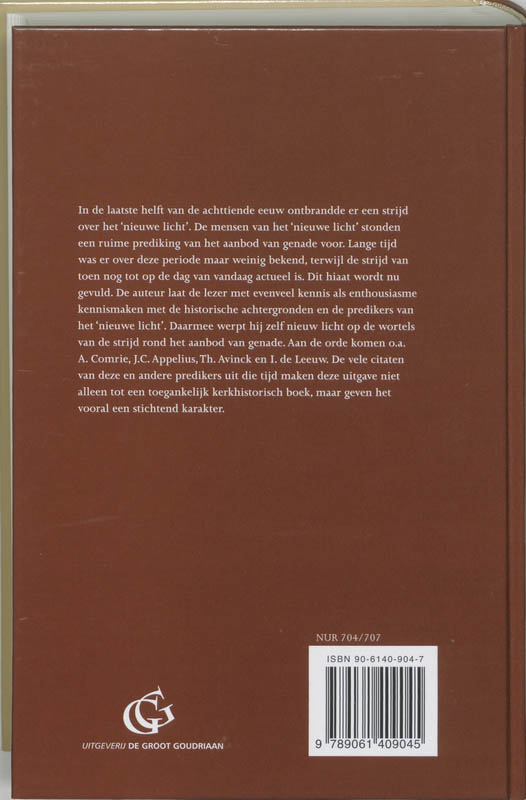 In de laatste helft van de achttiende eeuw ontbrandde er een strijd over het 'nieuwe licht'. De mensen van het 'nieuwe licht' stonden een ruime prediking van het aanbod van genade voor. Lange tijd was er over deze periode maar weinig bekend, terwijl de strijd van toen nog tot op de dag van vandaag actueel is. Dit hiaat wordt nu gevuld. De auteur laat de lezer met evenveel kennis als enthousiasme kennismaken met de historische achtergronden en de predikers van het 'nieuwe licht'. Daarmee werpt hij zelf nieuw licht op de wortels van de strijd rond het aanbod van genade. Aan de orde komen o.a. A. Comrie, J.C. Appelius, Th. Avinck en I. de Leeuw. De vele citaten van deze en andere predikers uit die tijd maken deze uitgave niet alleen tot een toegankelijk kerkhistorisch boek, maar geven het vooral een stichtend karakter.

NUR 704/707

ISBN 90-6140-904-7

9 789061 409045

GG

UITGEVERIJ DE GROOT GOUDRIAAN